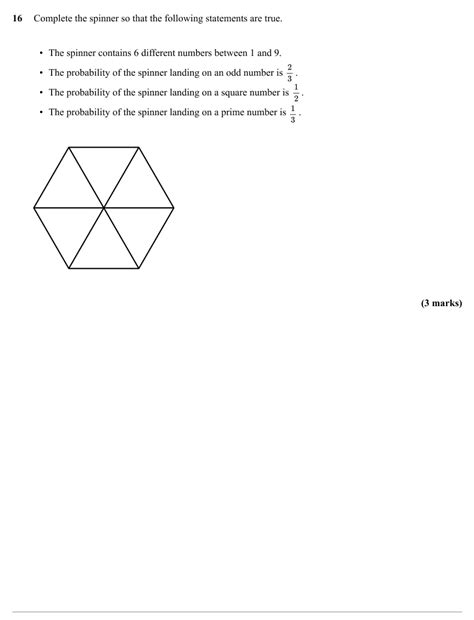 16 Complete the spinner so that the following statements are true.

• The spinner contains 6 different numbers between 1 and 9.
• The probability of the spinner landing on an odd number is $\frac{2}{3}$.
• The probability of the spinner landing on a square number is $\frac{1}{2}$.
• The probability of the spinner landing on a prime number is $\frac{1}{3}$.

(3 marks)